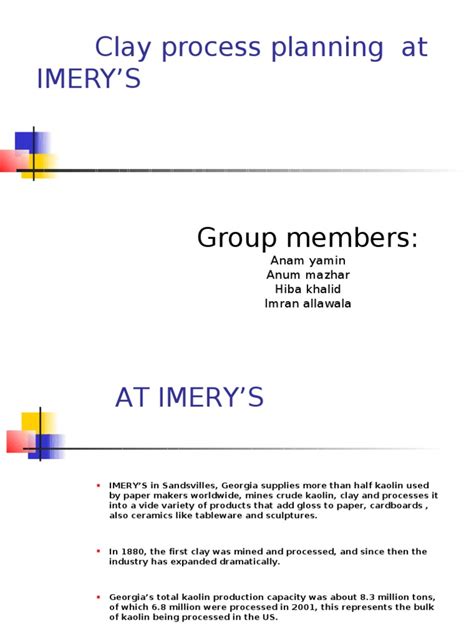 Clay process planning at IMERY'S

Group members:
Anam yamin
Anum mazhar
Hiba khalid
Imran allawala

AT IMERY'S

• IMERY'S in Sandsvilles, Georgia supplies more than half kaolin used by paper makers worldwide, mines crude kaolin, clay and processes it into a vide variety of products that add gloss to paper, cardboards , also ceramics like tableware and sculptures.

• In 1880, the first clay was mined and processed, and since then the industry has expanded dramatically.

• Georgia's total kaolin production capacity was about 8.3 million tons, of which 6.8 million were processed in 2001, this represents the bulk of kaolin being processed in the US.